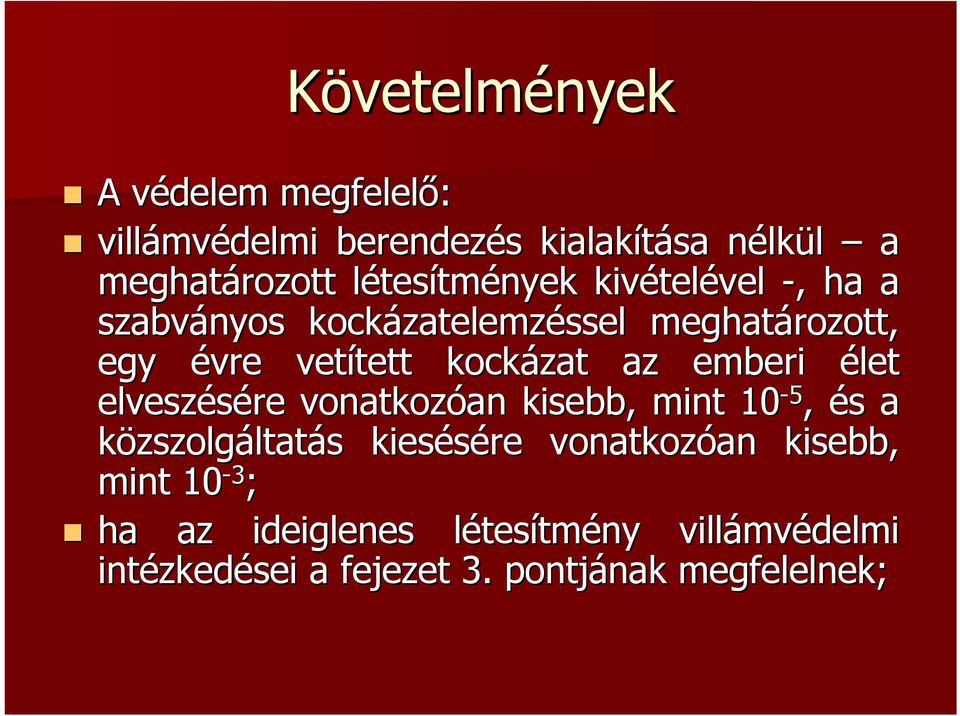 Követelmények

A védelem megfelelő:

villámvédelmi berendezés kialakítása nélkül – a meghatározott létesítmények kivételével -, ha a szabványos kockázatelemzéssel meghatározott, egy évre vetített kockázat az emberi élet elveszésére vonatkozóan kisebb, mint $10^{-5}$, és a közszolgáltatás kiesésére vonatkozóan kisebb, mint $10^{-3}$;

ha az ideiglenes létesítmény villámvédelmi intézkedései a fejezet 3. pontjának megfelelnek;